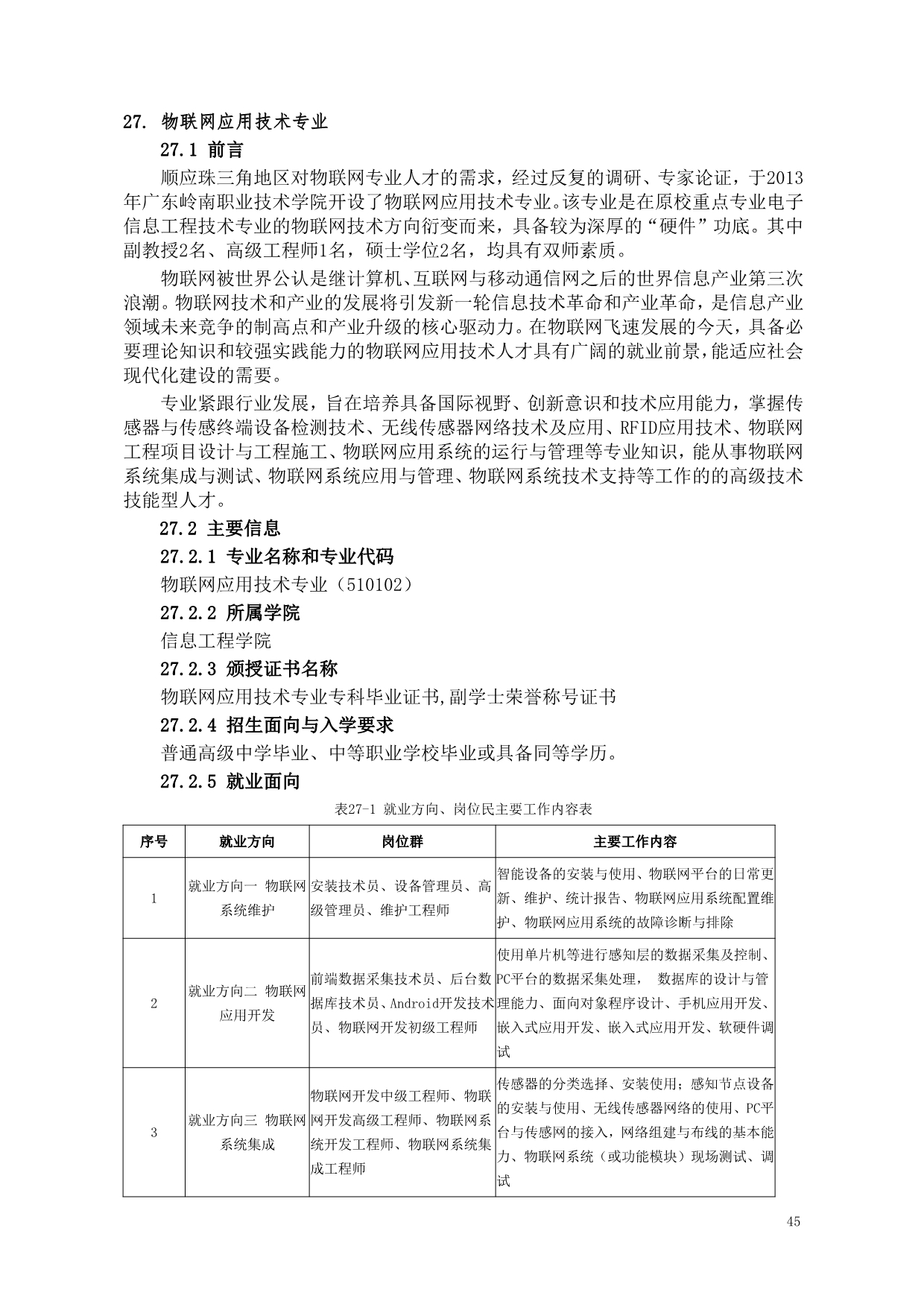 27. 物联网应用技术专业

27.1 前言

顺应珠三角地区对物联网专业人才的需求，经过反复的调研、专家论证，于2013年广东岭南职业技术学院开设了物联网应用技术专业。该专业是在原校重点专业电子信息工程技术专业的物联网技术方向衍变而来，具备较为深厚的“硬件”功底。其中副教授2名、高级工程师1名，硕士学位2名，均具有双师素质。

物联网被世界公认是继计算机、互联网与移动通信网之后的世界信息产业第三次浪潮。物联网技术和产业的发展将引发新一轮信息技术革命和产业革命，是信息产业领域未来竞争的制高点和产业升级的核心驱动力。在物联网飞速发展的今天，具备必要理论知识和较强实践能力的物联网应用技术人才具有广阔的就业前景，能适应社会现代化建设的需要。

专业紧跟行业发展，旨在培养具备国际视野、创新意识和技术应用能力，掌握传感器与传感终端设备检测技术、无线传感器网络技术及应用、RFID应用技术、物联网工程项目设计与工程施工、物联网应用系统的运行与管理等专业知识，能从事物联网系统集成与测试、物联网系统应用与管理、物联网系统技术支持等工作的的高级技术技能型人才。

27.2 主要信息

27.2.1 专业名称和专业代码

物联网应用技术专业（510102）

27.2.2 所属学院

信息工程学院

27.2.3 颁授证书名称

物联网应用技术专业专科毕业证书,副学士荣誉称号证书

27.2.4 招生面向与入学要求

普通高级中学毕业、中等职业学校毕业或具备同等学历。

27.2.5 就业面向

表27-1 就业方向、岗位民主要工作内容表

| 序号 | 就业方向 | 岗位群 | 主要工作内容 |
|---|---|---|---|
| 1 | 就业方向一 物联网系统维护 | 安装技术员、设备管理员、高级管理员、维护工程师 | 智能设备的安装与使用、物联网平台的日常更新、维护、统计报告、物联网应用系统配置维护、物联网应用系统的故障诊断与排除 |
| 2 | 就业方向二 物联网应用开发 | 前端数据采集技术员、后台数据库技术员、Android开发技术员、物联网开发初级工程师 | 使用单片机等进行感知层的数据采集及控制、PC平台的数据采集处理， 数据库的设计与管理能力、面向对象程序设计、手机应用开发、嵌入式应用开发、嵌入式应用开发、软硬件调试 |
| 3 | 就业方向三 物联网系统集成 | 物联网开发中级工程师、物联网开发高级工程师、物联网系统开发工程师、物联网系统集成工程师 | 传感器的分类选择、安装使用；感知节点设备的安装与使用、无线传感器网络的使用、PC平台与传感网的接入，网络组建与布线的基本能力、物联网系统（或功能模块）现场测试、调试 |

45